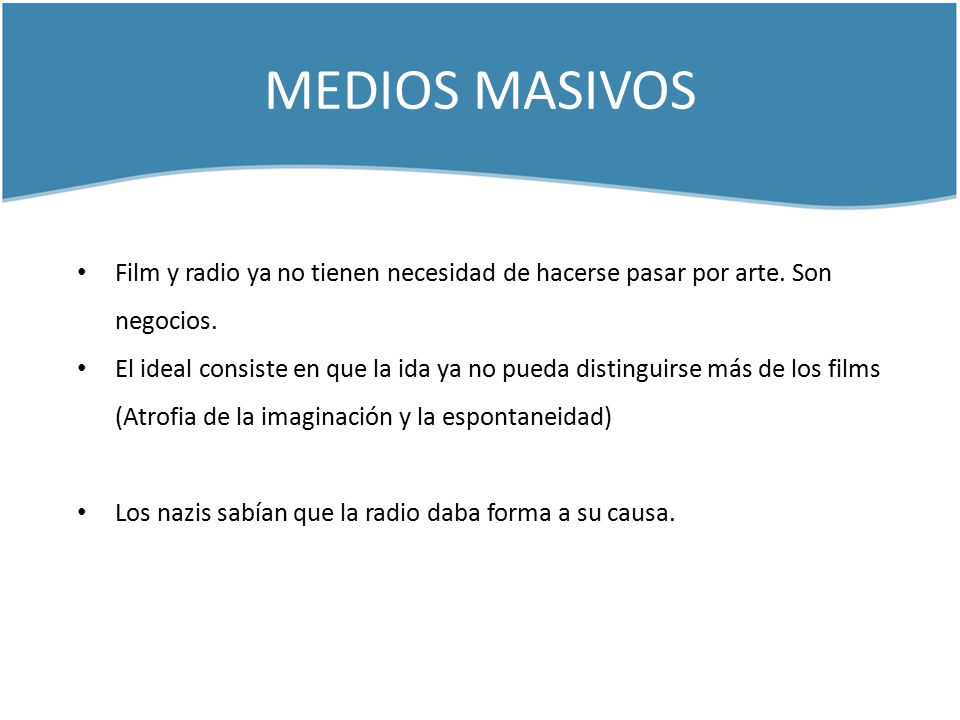 MEDIOS MASIVOS

• Film y radio ya no tienen necesidad de hacerse pasar por arte. Son negocios.
• El ideal consiste en que la ida ya no pueda distinguirse más de los films (Atrofia de la imaginación y la espontaneidad)

• Los nazis sabían que la radio daba forma a su causa.